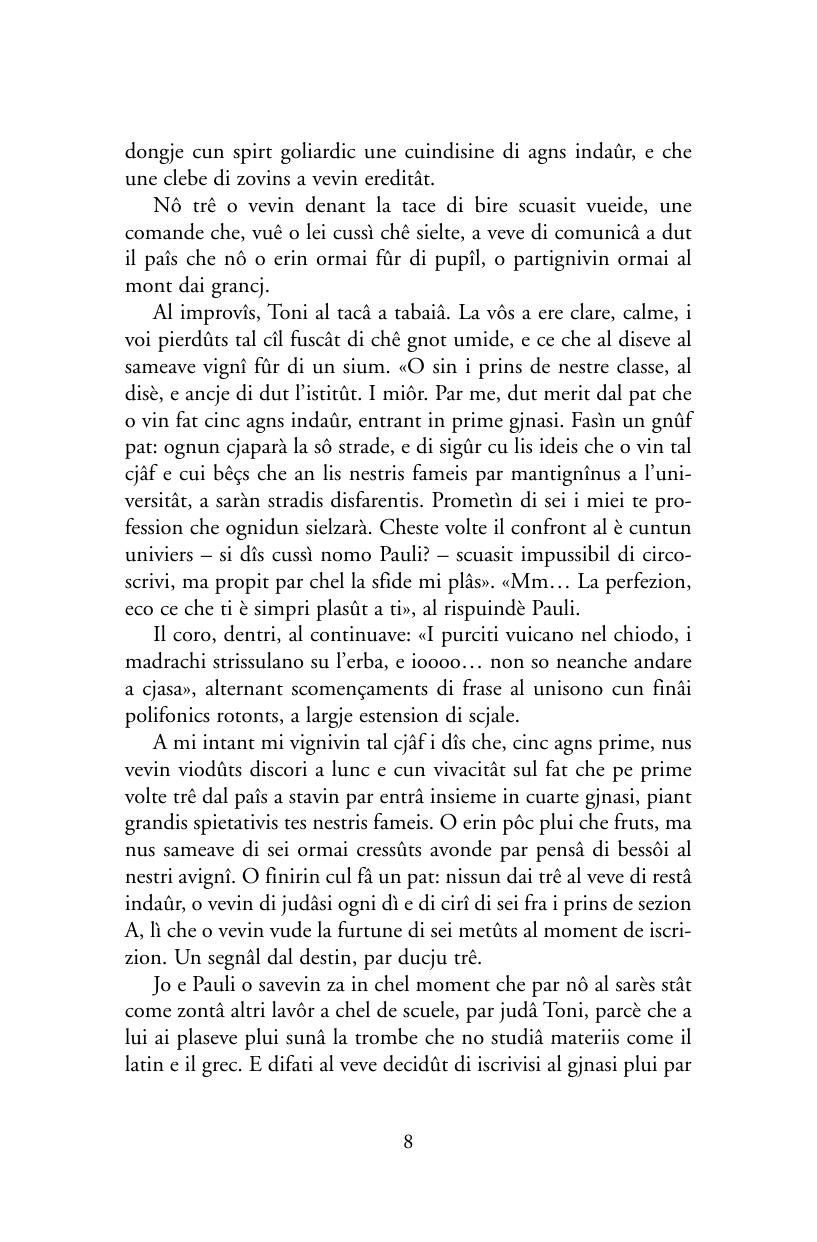 dongje cun spirt goliardic une cuindisine di agns indaûr, e che une clebe di zovins a vevin ereditât.

Nô trê o vevin denant la tace di bire scuasit vueide, une comande che, vuê o lei cussì chê sielte, a veve di comunicâ a dut il paîs che nô o erin ormai fûr di pupîl, o partignivin ormai al mont dai grancj.

Al improvîs, Toni al tacâ a tabaiâ. La vôs a ere clare, calme, i voi pierdûts tal cîl fuscât di chê gnot umide, e ce che al diseve al sameave vignî fûr di un sium. «O sin i prins de nestre classe, al disè, e ancje di dut l'istitût. I miôr. Par me, dut merit dal pat che o vin fat cinc agns indaûr, entrant in prime gjnasi. Fasìn un gnûf pat: ognun cjaparà la sô strade, e di sigûr cu lis ideis che o vin tal cjâf e cui bêçs che an lis nestris fameis par mantignînus a l'universitât, a saràn stradis disfarentis. Prometìn di sei i miei te profession che ognidun sielzarà. Cheste volte il confront al è cuntun univiers – si dîs cussì nomo Pauli? – scuasit impussibil di circoscrivi, ma propit par chel la sfide mi plâs». «Mm… La perfezion, eco ce che ti è simpri plasût a ti», al rispuindè Pauli.

Il coro, dentri, al continuave: «I purciti vuicano nel chiodo, i madrachi strissulano su l'erba, e ioooo… non so neanche andare a cjasa», alternant scomençaments di frase al unisono cun finâi polifonics rotonts, a largje estension di scjale.

A mi intant mi vignivin tal cjâf i dîs che, cinc agns prime, nus vevin viodûts discori a lunc e cun vivacitât sul fat che pe prime volte trê dal paîs a stavin par entrâ insieme in cuarte gjnasi, piant grandis spietativis tes nestris fameis. O erin pôc plui che fruts, ma nus sameave di sei ormai cressûts avonde par pensâ di bessôi al nestri avignî. O finirin cul fâ un pat: nissun dai trê al veve di restâ indaûr, o vevin di judâsi ogni dì e di cirî di sei fra i prins de sezion A, lì che o vevin vude la furtune di sei metûts al moment de iscrizion. Un segnâl dal destin, par ducju trê.

Jo e Pauli o savevin za in chel moment che par nô al sarès stât come zontâ altri lavôr a chel de scuele, par judâ Toni, parcè che a lui ai plaseve plui sunâ la trombe che no studiâ materiis come il latin e il grec. E difati al veve decidût di iscrivisi al gjnasi plui par

8